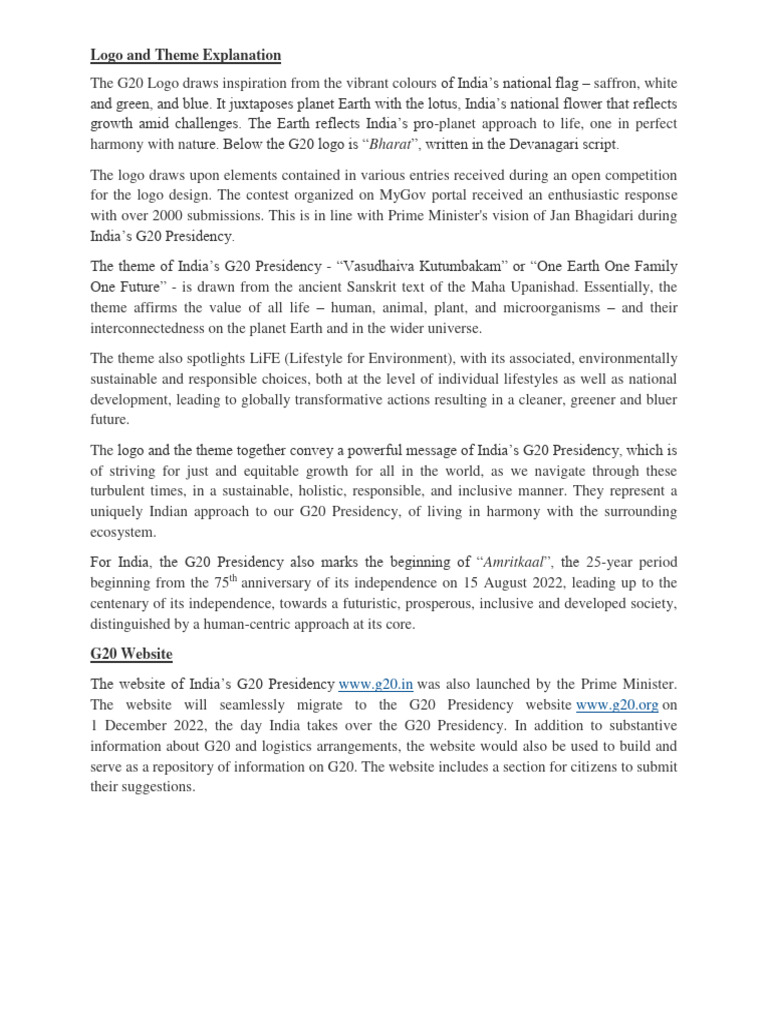 Logo and Theme Explanation

The G20 Logo draws inspiration from the vibrant colours of India's national flag – saffron, white and green, and blue. It juxtaposes planet Earth with the lotus, India's national flower that reflects growth amid challenges. The Earth reflects India's pro-planet approach to life, one in perfect harmony with nature. Below the G20 logo is "Bharat", written in the Devanagari script.

The logo draws upon elements contained in various entries received during an open competition for the logo design. The contest organized on MyGov portal received an enthusiastic response with over 2000 submissions. This is in line with Prime Minister's vision of Jan Bhagidari during India's G20 Presidency.

The theme of India's G20 Presidency - "Vasudhaiva Kutumbakam" or "One Earth One Family One Future" - is drawn from the ancient Sanskrit text of the Maha Upanishad. Essentially, the theme affirms the value of all life – human, animal, plant, and microorganisms – and their interconnectedness on the planet Earth and in the wider universe.

The theme also spotlights LiFE (Lifestyle for Environment), with its associated, environmentally sustainable and responsible choices, both at the level of individual lifestyles as well as national development, leading to globally transformative actions resulting in a cleaner, greener and bluer future.

The logo and the theme together convey a powerful message of India's G20 Presidency, which is of striving for just and equitable growth for all in the world, as we navigate through these turbulent times, in a sustainable, holistic, responsible, and inclusive manner. They represent a uniquely Indian approach to our G20 Presidency, of living in harmony with the surrounding ecosystem.

For India, the G20 Presidency also marks the beginning of "Amritkaal", the 25-year period beginning from the 75$^{th}$ anniversary of its independence on 15 August 2022, leading up to the centenary of its independence, towards a futuristic, prosperous, inclusive and developed society, distinguished by a human-centric approach at its core.

G20 Website

The website of India's G20 Presidency www.g20.in was also launched by the Prime Minister. The website will seamlessly migrate to the G20 Presidency website www.g20.org on 1 December 2022, the day India takes over the G20 Presidency. In addition to substantive information about G20 and logistics arrangements, the website would also be used to build and serve as a repository of information on G20. The website includes a section for citizens to submit their suggestions.